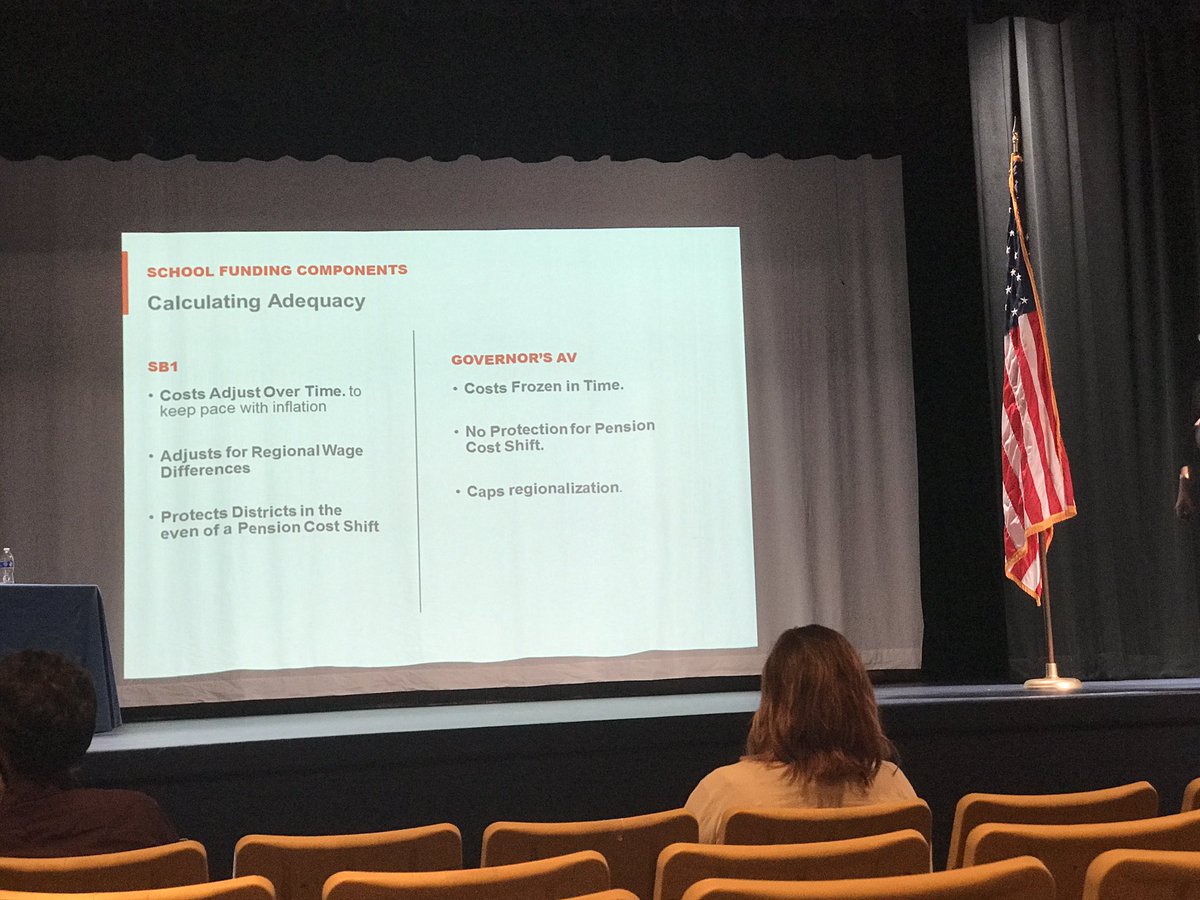 SCHOOL FUNDING COMPONENTS

Calculating Adequacy

SB1

• Costs Adjust Over Time. to keep pace with inflation

• Adjusts for Regional Wage Differences

• Protects Districts in the even of a Pension Cost Shift

GOVERNOR'S AV

• Costs Frozen in Time.

• No Protection for Pension Cost Shift.

• Caps regionalization.